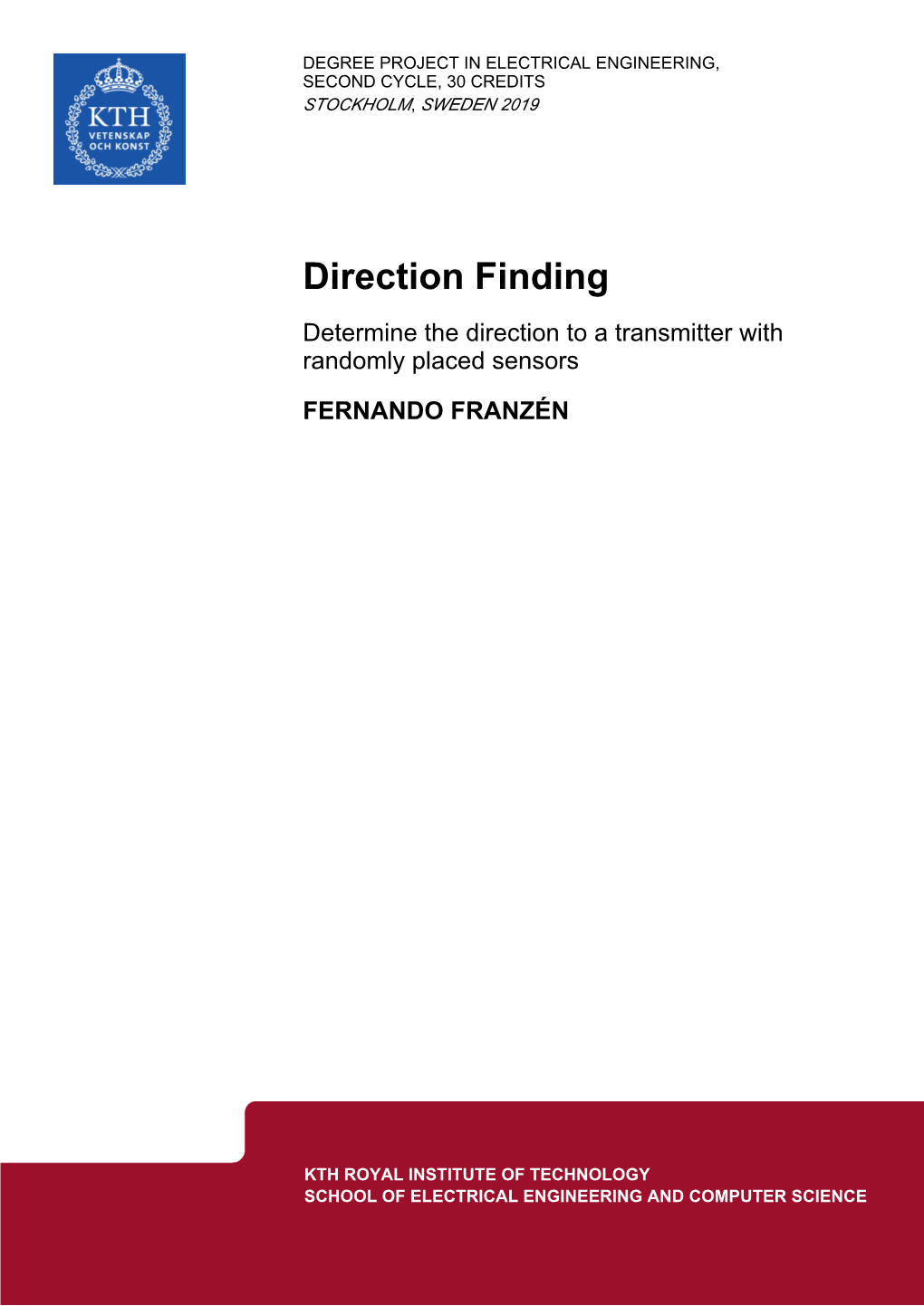 KTH
VETENSKAP
OCH KONST

DEGREE PROJECT IN ELECTRICAL ENGINEERING, SECOND CYCLE, 30 CREDITS
STOCKHOLM, SWEDEN 2019

Direction Finding

Determine the direction to a transmitter with randomly placed sensors

FERNANDO FRANZÉN

KTH ROYAL INSTITUTE OF TECHNOLOGY
SCHOOL OF ELECTRICAL ENGINEERING AND COMPUTER SCIENCE